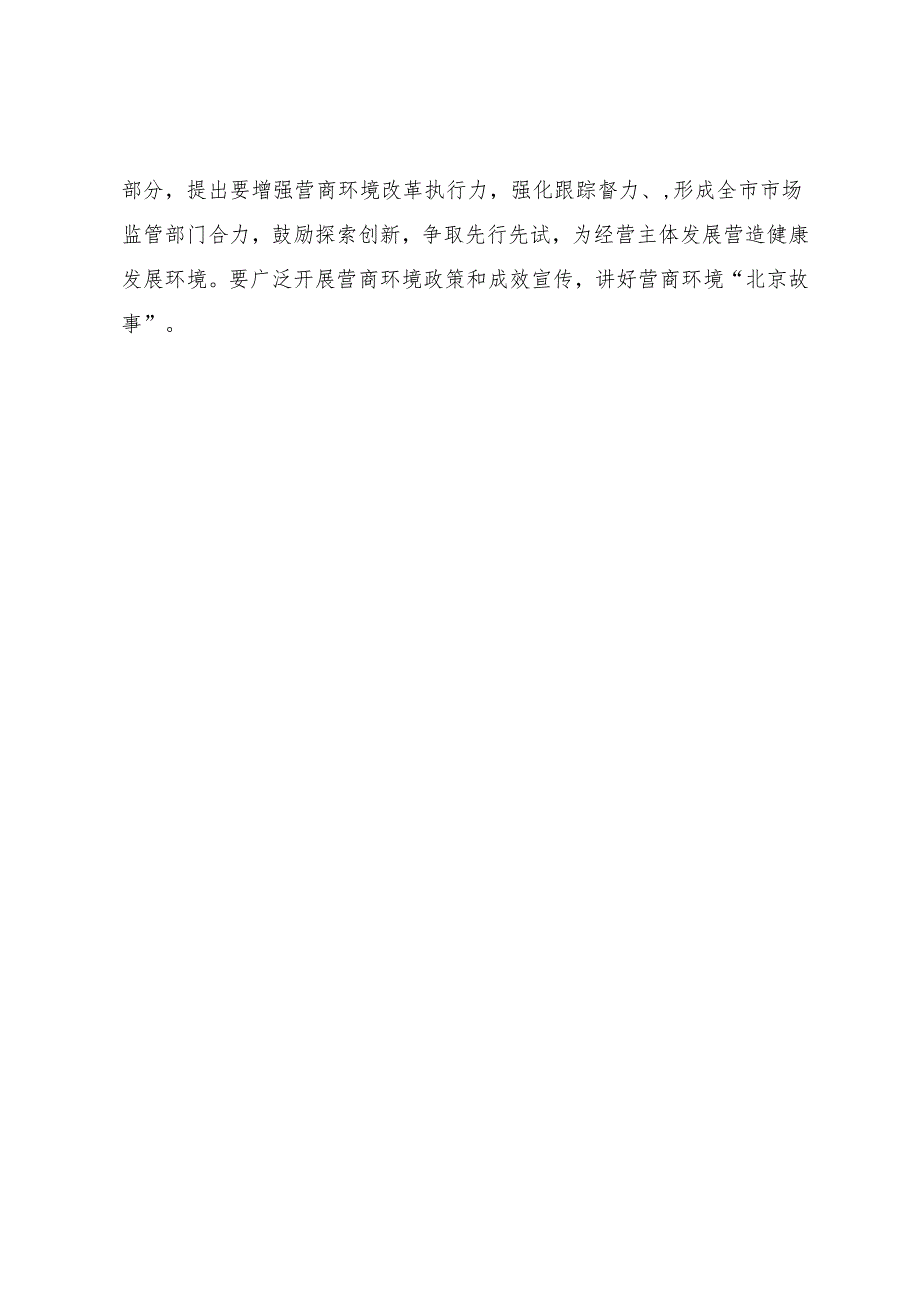 部分，提出要增强营商环境改革执行力，强化跟踪督力、,形成全市市场监管部门合力，鼓励探索创新，争取先行先试，为经营主体发展营造健康发展环境。要广泛开展营商环境政策和成效宣传，讲好营商环境“北京故事”。